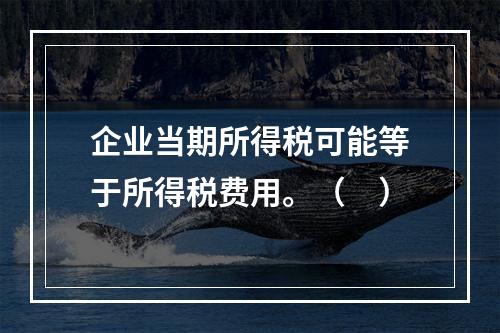 企业当期所得税可能等于所得税费用。（ ）